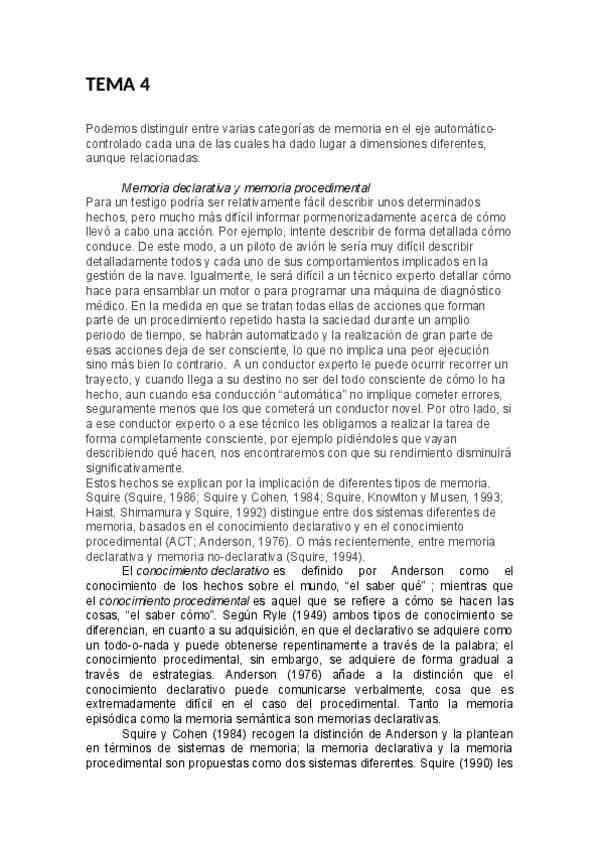 TEMA 4

Podemos distinguir entre varias categorías de memoria en el eje automático-controlado cada una de las cuales ha dado lugar a dimensiones diferentes, aunque relacionadas.

Memoria declarativa y memoria procedimental

Para un testigo podría ser relativamente fácil describir unos determinados hechos, pero mucho más difícil informar pormenorizadamente acerca de cómo llevó a cabo una acción. Por ejemplo, intente describir de forma detallada cómo conduce. De este modo, a un piloto de avión le sería muy difícil describir detalladamente todos y cada uno de sus comportamientos implicados en la gestión de la nave. Igualmente, le será difícil a un técnico experto detallar cómo hace para ensamblar un motor o para programar una máquina de diagnóstico médico. En la medida en que se tratan todas ellas de acciones que forman parte de un procedimiento repetido hasta la saciedad durante un amplio periodo de tiempo, se habrán automatizado y la realización de gran parte de esas acciones deja de ser consciente, lo que no implica una peor ejecución sino más bien lo contrario. A un conductor experto le puede ocurrir recorrer un trayecto, y cuando llega a su destino no ser del todo consciente de cómo lo ha hecho, aun cuando esa conducción "automática" no implique cometer errores, seguramente menos que los que cometerá un conductor novel. Por otro lado, si a ese conductor experto o a ese técnico les obligamos a realizar la tarea de forma completamente consciente, por ejemplo pidiéndoles que vayan describiendo qué hacen, nos encontraremos con que su rendimiento disminuirá significativamente.

Estos hechos se explican por la implicación de diferentes tipos de memoria. Squire (Squire, 1986; Squire y Cohen, 1984; Squire, Knowlton y Musen, 1993; Haist, Shimamura y Squire, 1992) distingue entre dos sistemas diferentes de memoria, basados en el conocimiento declarativo y en el conocimiento procedimental (ACT; Anderson, 1976). O más recientemente, entre memoria declarativa y memoria no-declarativa (Squire, 1994).

El conocimiento declarativo es definido por Anderson como el conocimiento de los hechos sobre el mundo, "el saber qué" ; mientras que el conocimiento procedimental es aquel que se refiere a cómo se hacen las cosas, "el saber cómo". Según Ryle (1949) ambos tipos de conocimiento se diferencian, en cuanto a su adquisición, en que el declarativo se adquiere como un todo-o-nada y puede obtenerse repentinamente a través de la palabra; el conocimiento procedimental, sin embargo, se adquiere de forma gradual a través de estrategias. Anderson (1976) añade a la distinción que el conocimiento declarativo puede comunicarse verbalmente, cosa que es extremadamente difícil en el caso del procedimental. Tanto la memoria episódica como la memoria semántica son memorias declarativas.

Squire y Cohen (1984) recogen la distinción de Anderson y la plantean en términos de sistemas de memoria; la memoria declarativa y la memoria procedimental son propuestas como dos sistemas diferentes. Squire (1990) les